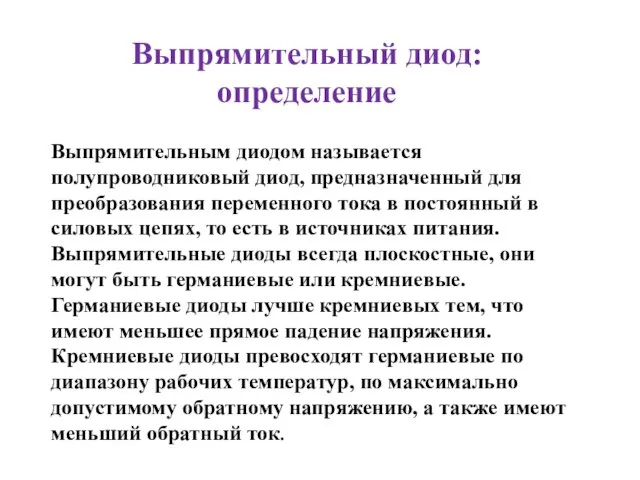 Выпрямительный диод: определение

Выпрямительным диодом называется полупроводниковый диод, предназначенный для преобразования переменного тока в постоянный в силовых цепях, то есть в источниках питания. Выпрямительные диоды всегда плоскостные, они могут быть германиевые или кремниевые. Германиевые диоды лучше кремниевых тем, что имеют меньшее прямое падение напряжения. Кремниевые диоды превосходят германиевые по диапазону рабочих температур, по максимально допустимому обратному напряжению, а также имеют меньший обратный ток.